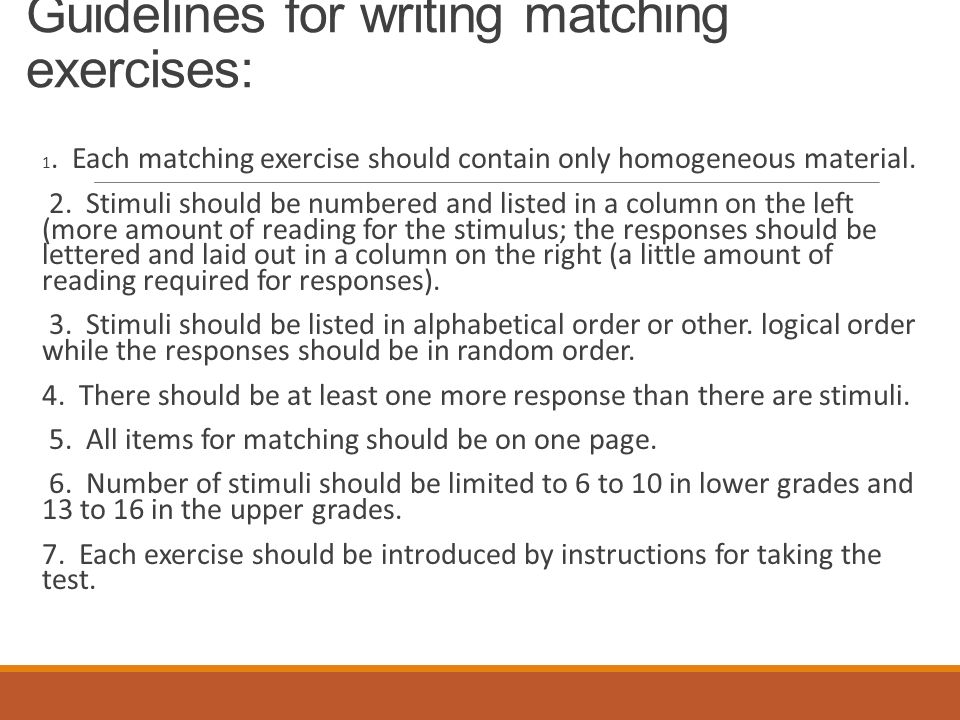 Guidelines for writing matching exercises:

1. Each matching exercise should contain only homogeneous material.

2. Stimuli should be numbered and listed in a column on the left (more amount of reading for the stimulus; the responses should be lettered and laid out in a column on the right (a little amount of reading required for responses).

3. Stimuli should be listed in alphabetical order or other. logical order while the responses should be in random order.

4. There should be at least one more response than there are stimuli.

5. All items for matching should be on one page.

6. Number of stimuli should be limited to 6 to 10 in lower grades and 13 to 16 in the upper grades.

7. Each exercise should be introduced by instructions for taking the test.